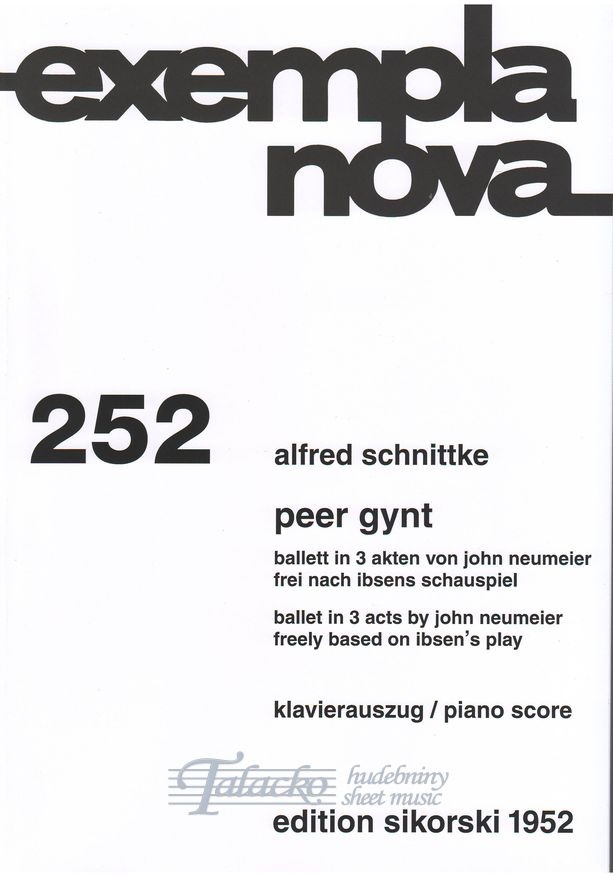 exempla nova

252

alfred schnittke

peer gynt

ballett in 3 akten von john neumeier frei nach ibsens schauspiel

ballet in 3 acts by john neumeier freely based on ibsen's play

klavierauszug / piano score

Talacko hudebniny sheet music

edition sikorski 1952